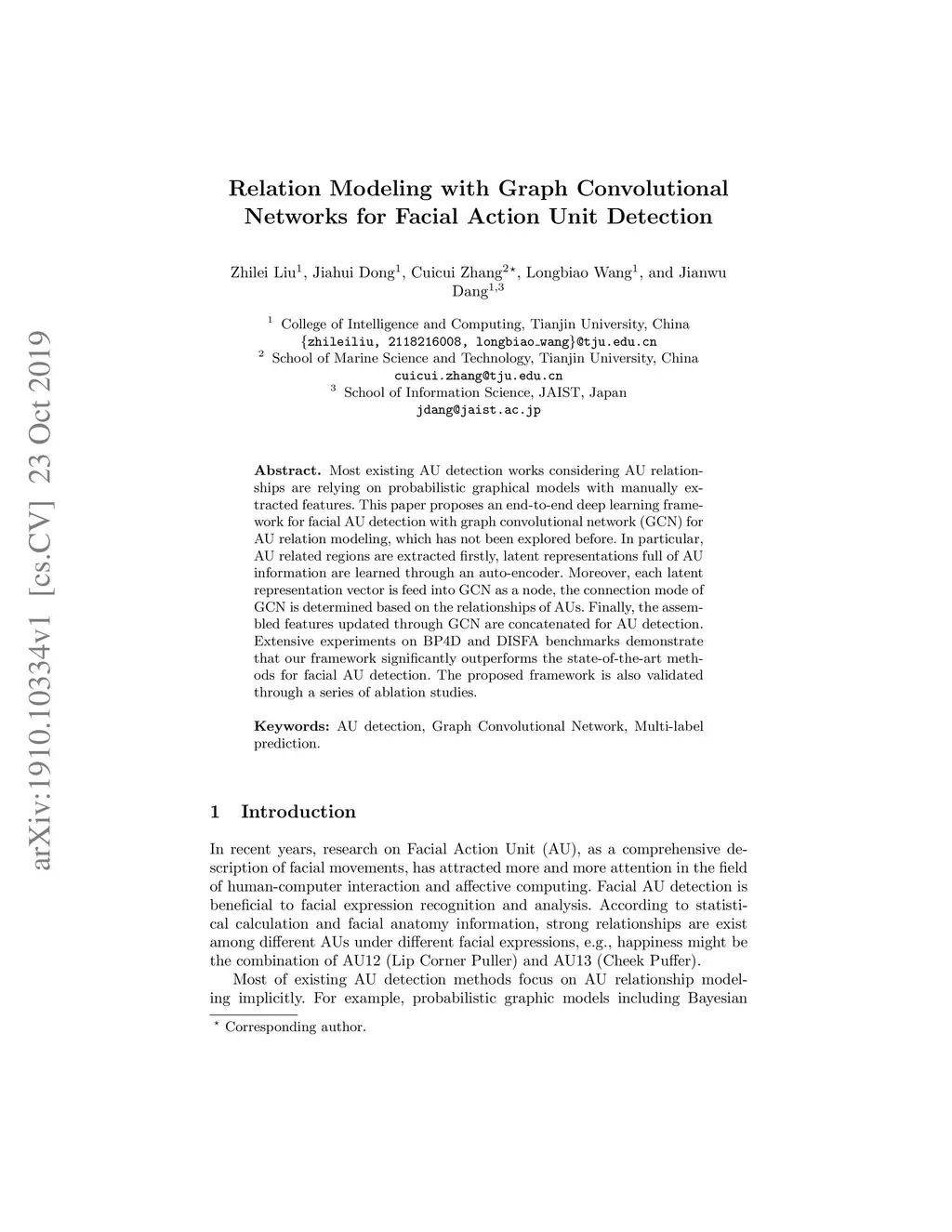 arXiv:1910.10334v1 [cs.CV] 23 Oct 2019

Relation Modeling with Graph Convolutional Networks for Facial Action Unit Detection

Zhilei Liu$^1$, Jiahui Dong$^1$, Cuicui Zhang$^{2\star}$, Longbiao Wang$^1$, and Jianwu Dang$^{1,3}$

$^1$ College of Intelligence and Computing, Tianjin University, China
{zhileiliu, 2118216008, longbiao_wang}@tju.edu.cn
$^2$ School of Marine Science and Technology, Tianjin University, China
cuicui.zhang@tju.edu.cn
$^3$ School of Information Science, JAIST, Japan
jdang@jaist.ac.jp

Abstract. Most existing AU detection works considering AU relationships are relying on probabilistic graphical models with manually extracted features. This paper proposes an end-to-end deep learning framework for facial AU detection with graph convolutional network (GCN) for AU relation modeling, which has not been explored before. In particular, AU related regions are extracted firstly, latent representations full of AU information are learned through an auto-encoder. Moreover, each latent representation vector is feed into GCN as a node, the connection mode of GCN is determined based on the relationships of AUs. Finally, the assembled features updated through GCN are concatenated for AU detection. Extensive experiments on BP4D and DISFA benchmarks demonstrate that our framework significantly outperforms the state-of-the-art methods for facial AU detection. The proposed framework is also validated through a series of ablation studies.

Keywords: AU detection, Graph Convolutional Network, Multi-label prediction.

1 Introduction

In recent years, research on Facial Action Unit (AU), as a comprehensive description of facial movements, has attracted more and more attention in the field of human-computer interaction and affective computing. Facial AU detection is beneficial to facial expression recognition and analysis. According to statistical calculation and facial anatomy information, strong relationships are exist among different AUs under different facial expressions, e.g., happiness might be the combination of AU12 (Lip Corner Puller) and AU13 (Cheek Puffer).

Most of existing AU detection methods focus on AU relationship modeling implicitly. For example, probabilistic graphic models including Bayesian

$^\star$ Corresponding author.